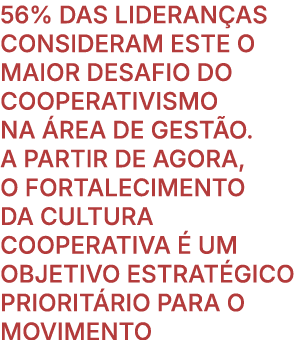 56% DAS LIDERANÇAS CONSIDERAM ESTE O MAIOR DESAFIO DO COOPERATIVISMO NA ÁREA DE GESTÃO. A PARTIR DE AGORA, O FORTALECIMENTO DA CULTURA COOPERATIVA É UM OBJETIVO ESTRATÉGICO PRIORITÁRIO PARA O MOVIMENTO